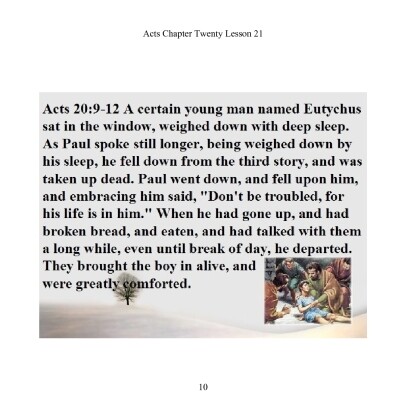 Acts Chapter Twenty Lesson 21

Acts 20:9-12 A certain young man named Eutychus sat in the window, weighed down with deep sleep. As Paul spoke still longer, being weighed down by his sleep, he fell down from the third story, and was taken up dead. Paul went down, and fell upon him, and embracing him said, "Don't be troubled, for his life is in him." When he had gone up, and had broken bread, and eaten, and had talked with them a long while, even until break of day, he departed. They brought the boy in alive, and were greatly comforted.

10